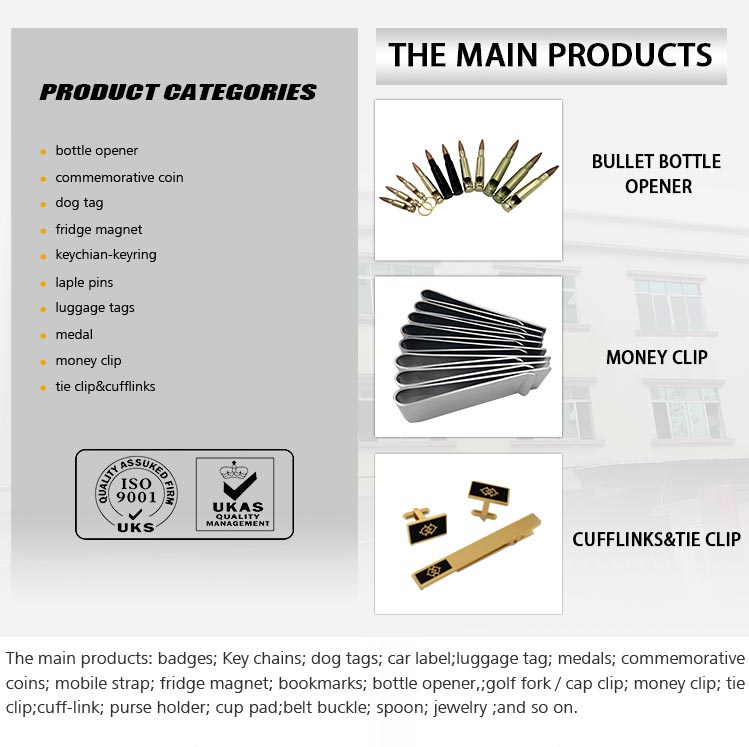 PRODUCT CATEGORIES

• bottle opener
• commemorative coin
• dog tag
• fridge magnet
• keychian-keyring
• laple pins
• luggage tags
• medal
• money clip
• tie clip&cufflinks

QUALITY ASSUKED FIRM
ISO
9001
UKS

UKAS
QUALITY
MANAGEMENT

THE MAIN PRODUCTS

BULLET BOTTLE OPENER

MONEY CLIP

CUFFLINKS&TIE CLIP

The main products: badges; Key chains; dog tags; car label;luggage tag; medals; commemorative coins; mobile strap; fridge magnet; bookmarks; bottle opener,;golf fork / cap clip; money clip; tie clip;cuff-link; purse holder; cup pad;belt buckle; spoon; jewelry ;and so on.